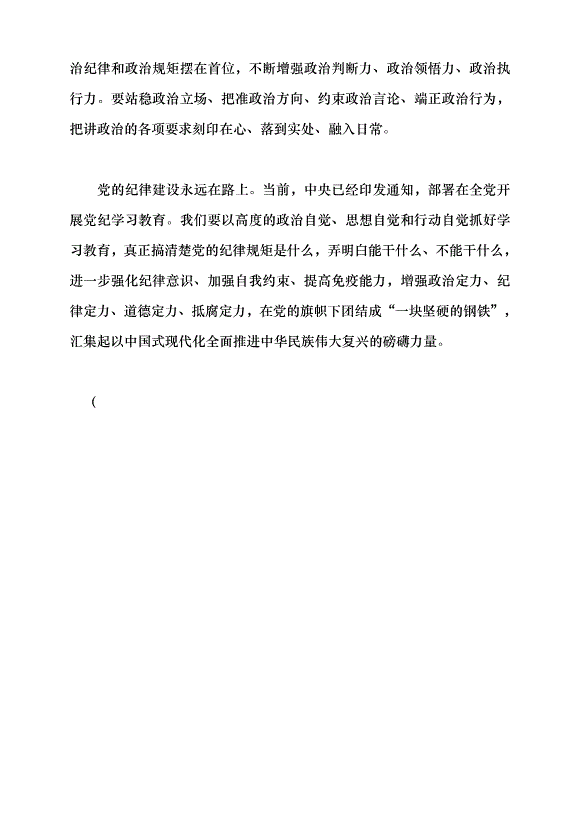 治纪律和政治规矩摆在首位，不断增强政治判断力、政治领悟力、政治执行力。要站稳政治立场、把准政治方向、约束政治言论、端正政治行为，把讲政治的各项要求刻印在心、落到实处、融入日常。

党的纪律建设永远在路上。当前，中央已经印发通知，部署在全党开展党纪学习教育。我们要以高度的政治自觉、思想自觉和行动自觉抓好学习教育，真正搞清楚党的纪律规矩是什么，弄明白能干什么、不能干什么，进一步强化纪律意识、加强自我约束、提高免疫能力，增强政治定力、纪律定力、道德定力、抵腐定力，在党的旗帜下团结成“一块坚硬的钢铁”，汇集起以中国式现代化全面推进中华民族伟大复兴的磅礴力量。

（